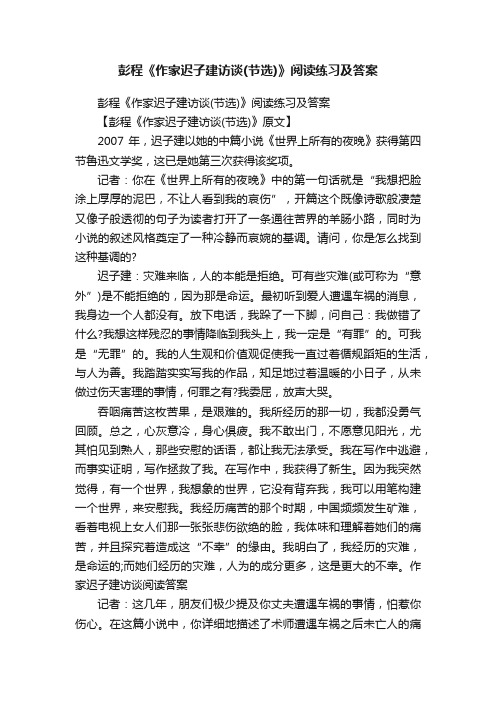 彭程《作家迟子建访谈(节选)》阅读练习及答案

彭程《作家迟子建访谈(节选)》阅读练习及答案

【彭程《作家迟子建访谈(节选)》原文】

2007 年，迟子建以她的中篇小说《世界上所有的夜晚》获得第四节鲁迅文学奖，这已是她第三次获得该奖项。

记者：你在《世界上所有的夜晚》中的第一句话就是“我想把脸涂上厚厚的泥巴，不让人看到我的哀伤”，开篇这个既像诗歌般凄楚又像子般透彻的句子为读者打开了一条通往苦界的羊肠小路，同时为小说的叙述风格奠定了一种冷静而哀婉的基调。请问，你是怎么找到这种基调的?

迟子建：灾难来临，人的本能是拒绝。可有些灾难(或可称为“意外”)是不能拒绝的，因为那是命运。最初听到爱人遭遇车祸的消息，我身边一个人都没有。放下电话，我跺了一下脚，问自己：我做错了什么?我想这样残忍的事情降临到我头上，我一定是“有罪”的。可我是“无罪”的。我的人生观和价值观促使我一直过着循规蹈矩的生活，与人为善。我踏踏实实写我的作品，知足地过着温暖的小日子，从未做过伤天害理的事情，何罪之有?我委屈，放声大哭。

吞咽痛苦这枚苦果，是艰难的。我所经历的那一切，我都没勇气回顾。总之，心灰意冷，身心俱疲。我不敢出门，不愿意见阳光，尤其怕见到熟人，那些安慰的话语，都让我无法承受。我在写作中逃避，而事实证明，写作拯救了我。在写作中，我获得了新生。因为我突然觉得，有一个世界，我想象的世界，它没有背弃我，我可以用笔构建一个世界，来安慰我。我经历痛苦的那个时期，中国频频发生矿难，看着电视上女人们那一张张悲伤欲绝的脸，我体味和理解着她们的痛苦，并且探究着造成这“不幸”的缘由。我明白了，我经历的灾难，是命运的;而她们经历的灾难，人为的成分更多，这是更大的不幸。作家迟子建访谈阅读答案

记者：这几年，朋友们极少提及你丈夫遭遇车祸的事情，怕惹你伤心。在这篇小说中，你详细地描述了术师遭遇车祸之后未亡人的痛